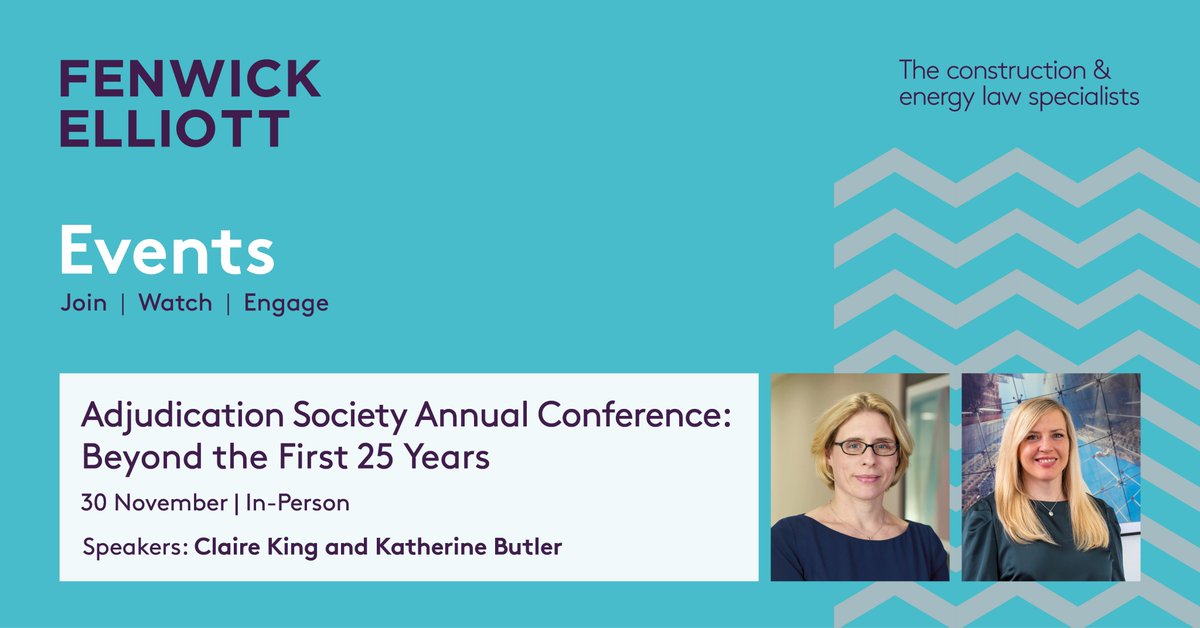 FENWICK ELLIOTT

The construction & energy law specialists

Events

Join | Watch | Engage

Adjudication Society Annual Conference: Beyond the First 25 Years

30 November | In-Person

Speakers: Claire King and Katherine Butler